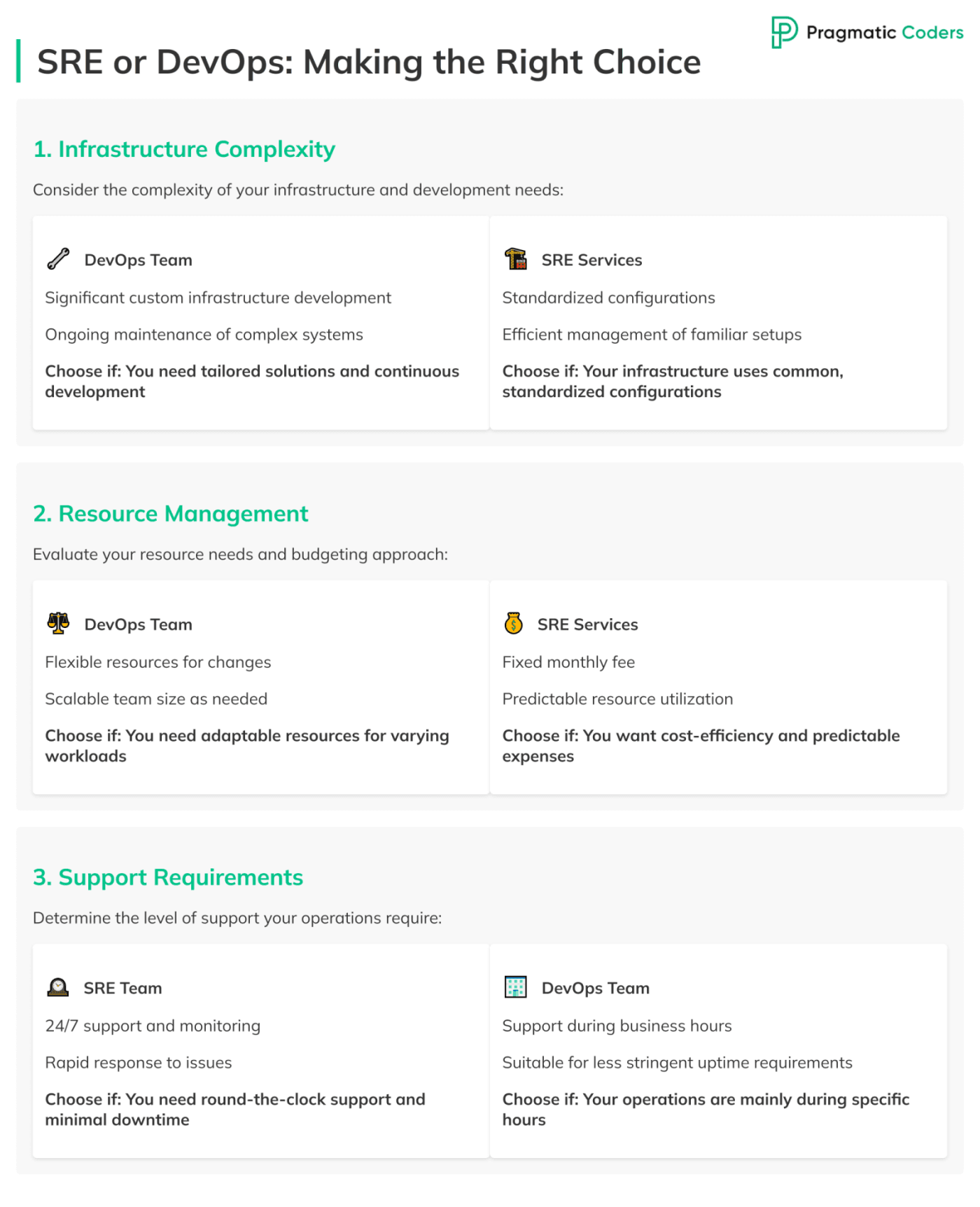 Pragmatic Coders

SRE or DevOps: Making the Right Choice

1. Infrastructure Complexity

Consider the complexity of your infrastructure and development needs:

DevOps Team

Significant custom infrastructure development

Ongoing maintenance of complex systems

Choose if: You need tailored solutions and continuous development

SRE Services

Standardized configurations

Efficient management of familiar setups

Choose if: Your infrastructure uses common, standardized configurations

2. Resource Management

Evaluate your resource needs and budgeting approach:

DevOps Team

Flexible resources for changes

Scalable team size as needed

Choose if: You need adaptable resources for varying workloads

SRE Services

Fixed monthly fee

Predictable resource utilization

Choose if: You want cost-efficiency and predictable expenses

3. Support Requirements

Determine the level of support your operations require:

SRE Team

24/7 support and monitoring

Rapid response to issues

Choose if: You need round-the-clock support and minimal downtime

DevOps Team

Support during business hours

Suitable for less stringent uptime requirements

Choose if: Your operations are mainly during specific hours